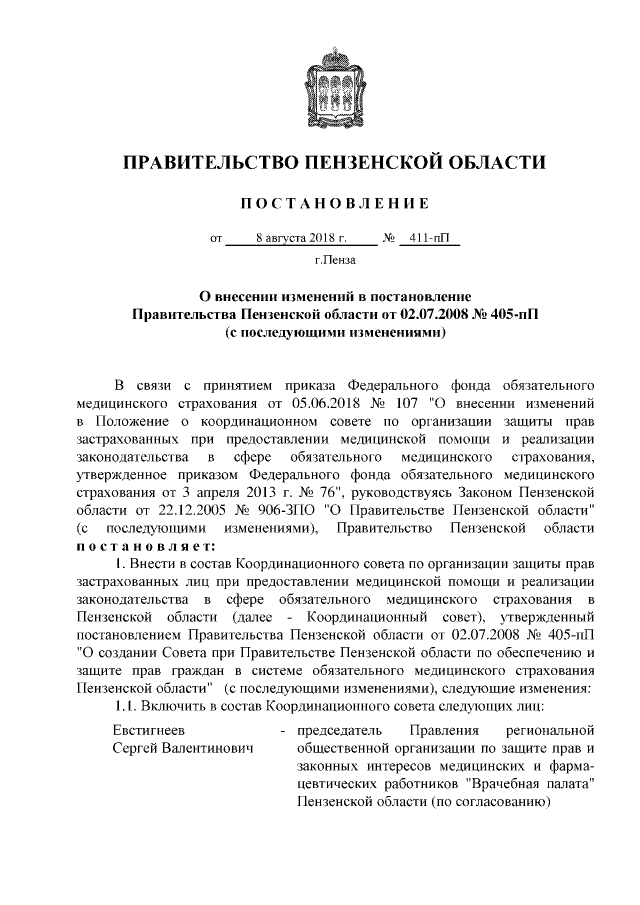 ПРАВИТЕЛЬСТВО ПЕНЗЕНСКОЙ ОБЛАСТИ

ПОСТАНОВЛЕНИЕ

от 8 августа 2018 г. № 411-пП

г.Пенза

О внесении изменений в постановление Правительства Пензенской области от 02.07.2008 № 405-пП (с последующими изменениями)

В связи с принятием приказа Федерального фонда обязательного медицинского страхования от 05.06.2018 № 107 "О внесении изменений в Положение о координационном совете по организации защиты прав застрахованных при предоставлении медицинской помощи и реализации законодательства в сфере обязательного медицинского страхования, утвержденное приказом Федерального фонда обязательного медицинского страхования от 3 апреля 2013 г. № 76", руководствуясь Законом Пензенской области от 22.12.2005 № 906-ЗПО "О Правительстве Пензенской области" (с последующими изменениями), Правительство Пензенской области постановляет:

1. Внести в состав Координационного совета по организации защиты прав застрахованных лиц при предоставлении медицинской помощи и реализации законодательства в сфере обязательного медицинского страхования в Пензенской области (далее - Координационный совет), утвержденный постановлением Правительства Пензенской области от 02.07.2008 № 405-пП "О создании Совета при Правительстве Пензенской области по обеспечению и защите прав граждан в системе обязательного медицинского страхования Пензенской области" (с последующими изменениями), следующие изменения:

1.1. Включить в состав Координационного совета следующих лиц:

Евстигнеев Сергей Валентинович - председатель Правления региональной общественной организации по защите прав и законных интересов медицинских и фармацевтических работников "Врачебная палата" Пензенской области (по согласованию)